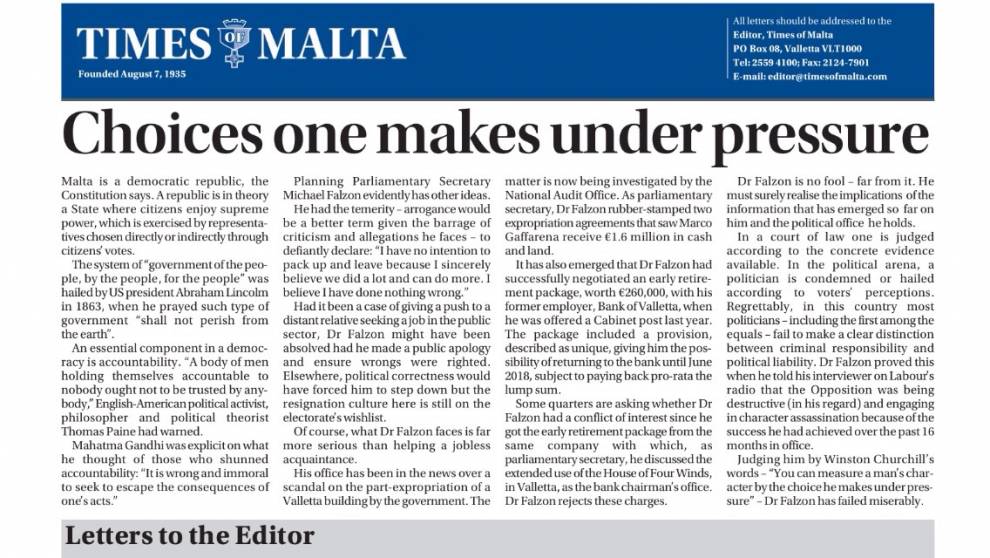 TIMES OF MALTA
Founded August 7, 1935

All letters should be addressed to the Editor, Times of Malta
PO Box 08, Valletta VLT1000
Tel: 2559 4100; Fax: 2124-7901
E-mail: editor@timesofmalta.com

Choices one makes under pressure

Malta is a democratic republic, the Constitution says. A republic is in theory a State where citizens enjoy supreme power, which is exercised by representatives chosen directly or indirectly through citizens' votes.

The system of "government of the people, by the people, for the people" was hailed by US president Abraham Lincoln in 1863, when he prayed such type of government "shall not perish from the earth".

An essential component in a democracy is accountability. "A body of men holding themselves accountable to nobody ought not to be trusted by anybody," English-American political activist, philosopher and political theorist Thomas Paine had warned.

Mahatma Gandhi was explicit on what he thought of those who shunned accountability: "It is wrong and immoral to seek to escape the consequences of one's acts."

Planning Parliamentary Secretary Michael Falzon evidently has other ideas.

He had the temerity – arrogance would be a better term given the barrage of criticism and allegations he faces – to defiantly declare: "I have no intention to pack up and leave because I sincerely believe we did a lot and can do more. I believe I have done nothing wrong."

Had it been a case of giving a push to a distant relative seeking a job in the public sector, Dr Falzon might have been absolved had he made a public apology and ensure wrongs were righted. Elsewhere, political correctness would have forced him to step down but the resignation culture here is still on the electorate's wishlist.

Of course, what Dr Falzon faces is far more serious than helping a jobless acquaintance.

His office has been in the news over a scandal on the part-expropriation of a Valletta building by the government. The matter is now being investigated by the National Audit Office. As parliamentary secretary, Dr Falzon rubber-stamped two expropriation agreements that saw Marco Gaffarena receive €1.6 million in cash and land.

It has also emerged that Dr Falzon had successfully negotiated an early retirement package, worth €260,000, with his former employer, Bank of Valletta, when he was offered a Cabinet post last year. The package included a provision, described as unique, giving him the possibility of returning to the bank until June 2018, subject to paying back pro-rata the lump sum.

Some quarters are asking whether Dr Falzon had a conflict of interest since he got the early retirement package from the same company with which, as parliamentary secretary, he discussed the extended use of the House of Four Winds, in Valletta, as the bank chairman's office. Dr Falzon rejects these charges.

Dr Falzon is no fool – far from it. He must surely realise the implications of the information that has emerged so far on him and the political office he holds.

In a court of law one is judged according to the concrete evidence available. In the political arena, a politician is condemned or hailed according to voters' perceptions. Regrettably, in this country most politicians – including the first among the equals – fail to make a clear distinction between criminal responsibility and political liability. Dr Falzon proved this when he told his interviewer on Labour's radio that the Opposition was being destructive (in his regard) and engaging in character assassination because of the success he had achieved over the past 16 months in office.

Judging him by Winston Churchill's words – "You can measure a man's character by the choice he makes under pressure" – Dr Falzon has failed miserably.

Letters to the Editor